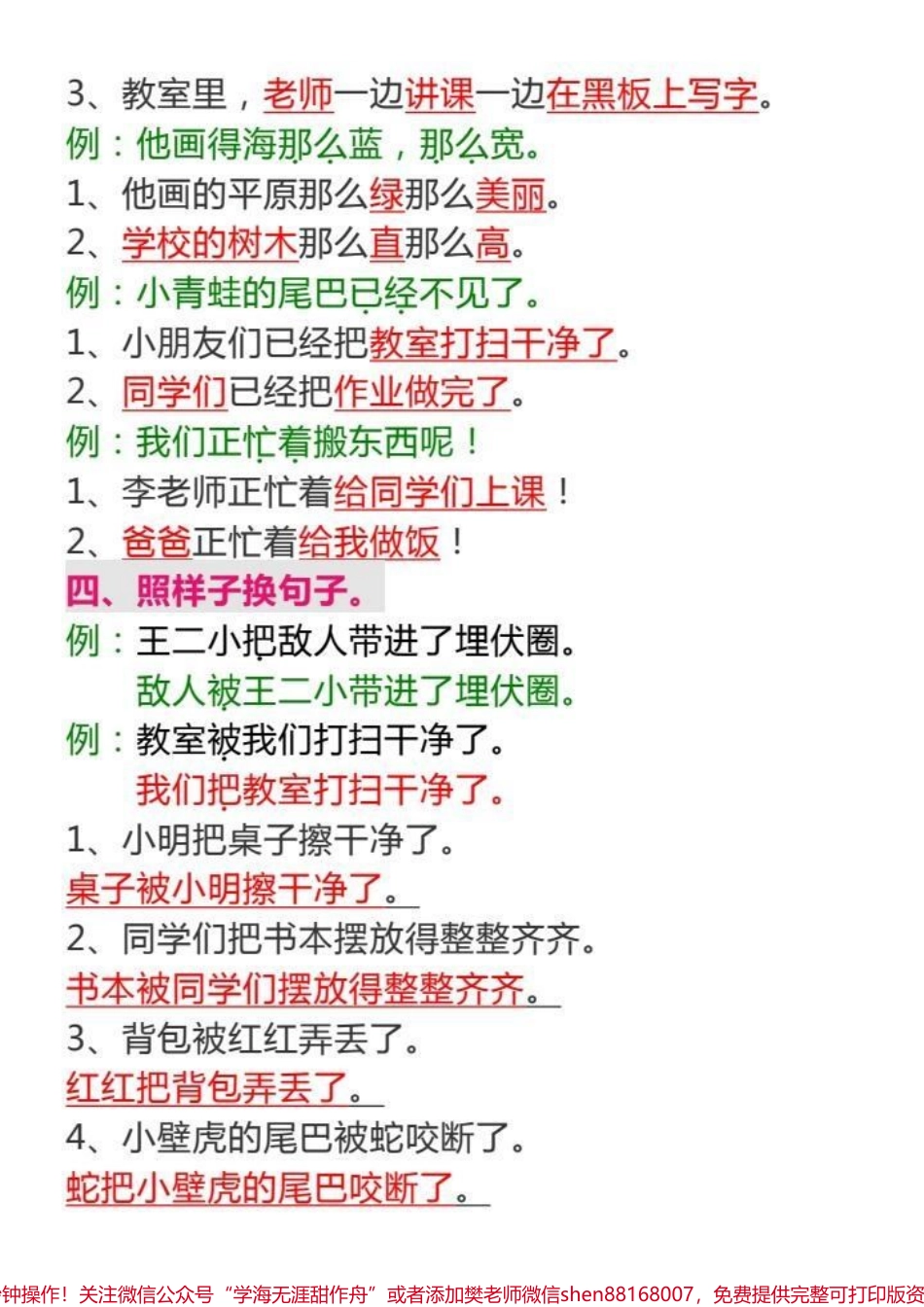 3、教室里，老师一边讲课一边在黑板上写字。
例：他画得海那么蓝，那么宽。
1、他画的平原那么绿那么美丽。
2、学校的树木那么直那么高。
例：小青蛙的尾巴已经不见了。
1、小朋友们已经把教室打扫干净了。
2、同学们已经把作业做完了。
例：我们正忙着搬东西呢！
1、李老师正忙着给同学们上课！
2、爸爸正忙着给我做饭！
四、照样子换句子。
例：王二小把敌人带进了埋伏圈。
敌人被王二小带进了埋伏圈。
例：教室被我们打扫干净了。
我们把教室打扫干净了。
1、小明把桌子擦干净了。
桌子被小明擦干净了。
2、同学们把书本摆放得整整齐齐。
书本被同学们摆放得整整齐齐。
3、背包被红红弄丢了。
红红把背包弄丢了。
4、小壁虎的尾巴被蛇咬断了。
蛇把小壁虎的尾巴咬断了。
钟操作！关注微信公众号“学海无涯甜作舟”或者添加樊老师微信shen88168007，免费提供完整可打印版资